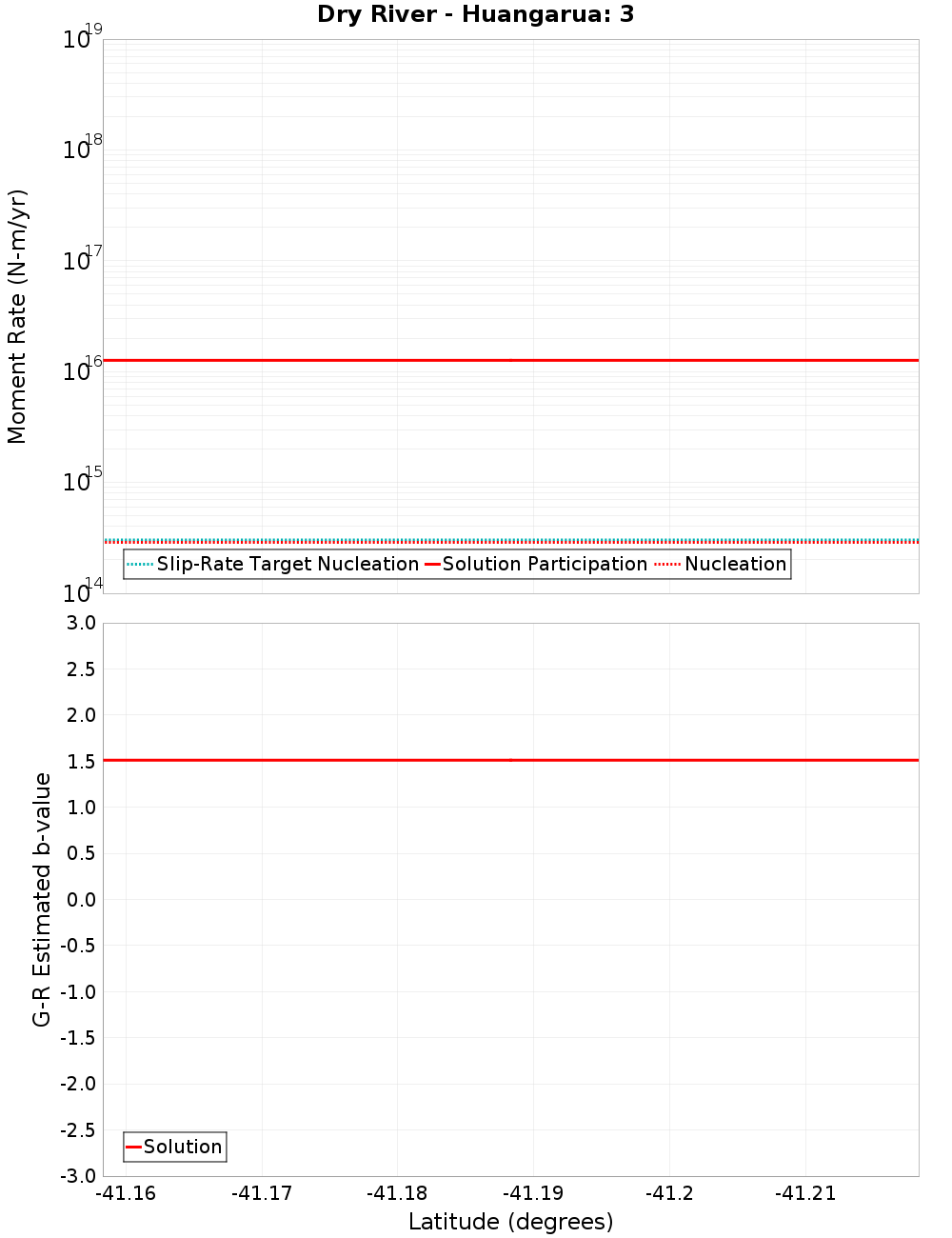 Dry River - Huangarua: 3

Moment Rate (N-m/yr)

$10^{19}$
$10^{18}$
$10^{17}$
$10^{16}$
$10^{15}$
$10^{14}$

Slip-Rate Target Nucleation
Solution Participation
Nucleation

G-R Estimated b-value

3.0
2.5
2.0
1.5
1.0
0.5
0.0
-0.5
-1.0
-1.5
-2.0
-2.5
-3.0

Solution

-41.16
-41.17
-41.18
-41.19
-41.2
-41.21

Latitude (degrees)